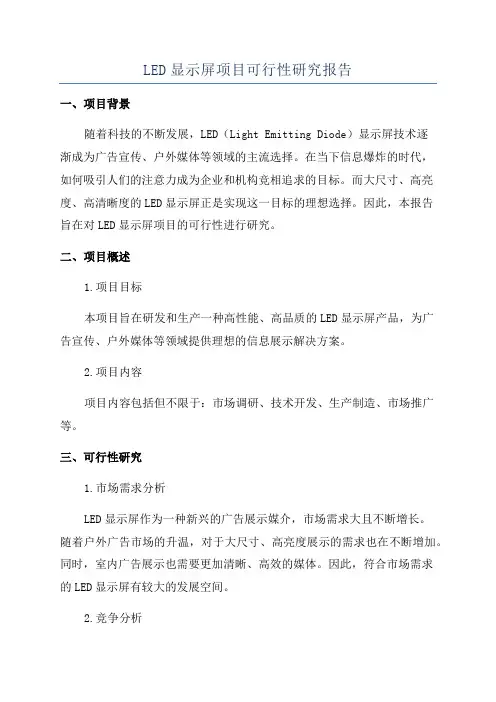 LED显示屏项目可行性研究报告

一、项目背景

随着科技的不断发展，LED（Light Emitting Diode）显示屏技术逐渐成为广告宣传、户外媒体等领域的主流选择。在当下信息爆炸的时代，如何吸引人们的注意力成为企业和机构竞相追求的目标。而大尺寸、高亮度、高清晰度的LED显示屏正是实现这一目标的理想选择。因此，本报告旨在对LED显示屏项目的可行性进行研究。

二、项目概述

1.项目目标

本项目旨在研发和生产一种高性能、高品质的LED显示屏产品，为广告宣传、户外媒体等领域提供理想的信息展示解决方案。

2.项目内容

项目内容包括但不限于：市场调研、技术开发、生产制造、市场推广等。

三、可行性研究

1.市场需求分析

LED显示屏作为一种新兴的广告展示媒介，市场需求大且不断增长。随着户外广告市场的升温，对于大尺寸、高亮度展示的需求也在不断增加。同时，室内广告展示也需要更加清晰、高效的媒体。因此，符合市场需求的LED显示屏有较大的发展空间。

2.竞争分析